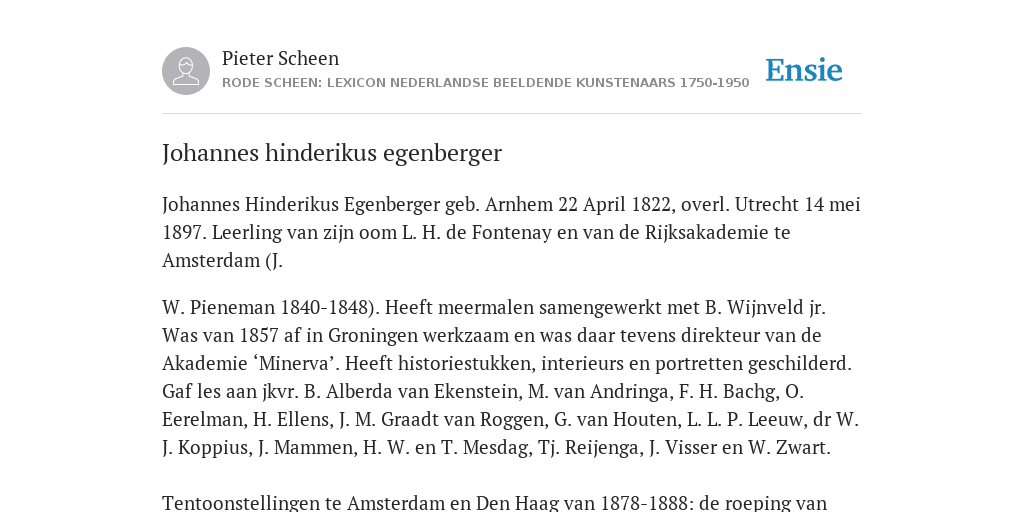 Pieter Scheen

RODE SCHEEN: LEXICON NEDERLANDSE BEELDENDE KUNSTENAARS 1750-1950

Ensie

Johannes hinderikus egenberger

Johannes Hinderikus Egenberger geb. Arnhem 22 April 1822, overl. Utrecht 14 mei 1897. Leerling van zijn oom L. H. de Fontenay en van de Rijksakademie te Amsterdam (J.

W. Pieneman 1840-1848). Heeft meermalen samengewerkt met B. Wijnveld jr. Was van 1857 af in Groningen werkzaam en was daar tevens direkteur van de Akademie ‘Minerva’. Heeft historiestukken, interieurs en portretten geschilderd. Gaf les aan jkvr. B. Alberda van Ekenstein, M. van Andringa, F. H. Bachg, O. Eerelman, H. Ellens, J. M. Graadt van Roggen, G. van Houten, L. L. P. Leeuw, dr W. J. Koppius, J. Mammen, H. W. en T. Mesdag, Tj. Reijenga, J. Visser en W. Zwart.

Tentoonstellingen te Amsterdam en Den Haag van 1878-1888: de roeping van